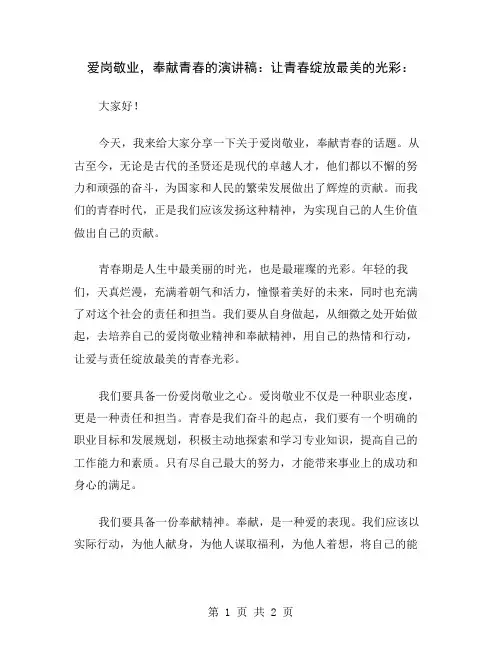 爱岗敬业，奉献青春的演讲稿：让青春绽放最美的光彩：

大家好！

今天，我来给大家分享一下关于爱岗敬业，奉献青春的话题。从古至今，无论是古代的圣贤还是现代的卓越人才，他们都以不懈的努力和顽强的奋斗，为国家和人民的繁荣发展做出了辉煌的贡献。而我们的青春时代，正是我们应该发扬这种精神，为实现自己的人生价值做出自己的贡献。

青春期是人生中最美丽的时光，也是最璀璨的光彩。年轻的我们，天真烂漫，充满着朝气和活力，憧憬着美好的未来，同时也充满了对这个社会的责任和担当。我们要从自身做起，从细微之处开始做起，去培养自己的爱岗敬业精神和奉献精神，用自己的热情和行动，让爱与责任绽放最美的青春光彩。

我们要具备一份爱岗敬业之心。爱岗敬业不仅是一种职业态度，更是一种责任和担当。青春是我们奋斗的起点，我们要有一个明确的职业目标和发展规划，积极主动地探索和学习专业知识，提高自己的工作能力和素质。只有尽自己最大的努力，才能带来事业上的成功和身心的满足。

我们要具备一份奉献精神。奉献，是一种爱的表现。我们应该以实际行动，为他人献身，为他人谋取福利，为他人着想，将自己的能

第 1 页 共 2 页